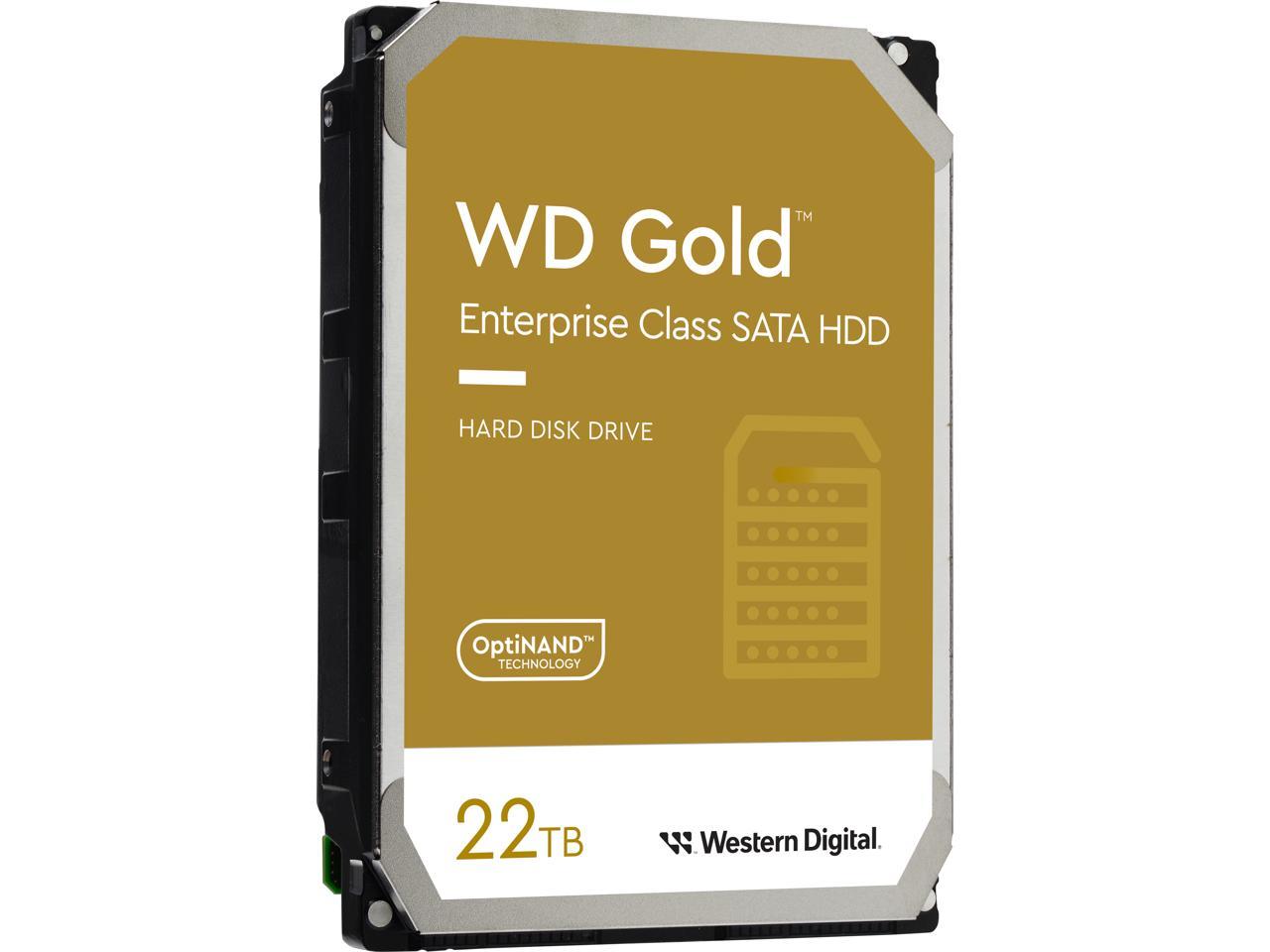 WD Gold™

Enterprise Class SATA HDD

HARD DISK DRIVE

OptiNAND™ TECHNOLOGY

22TB

Western Digital.